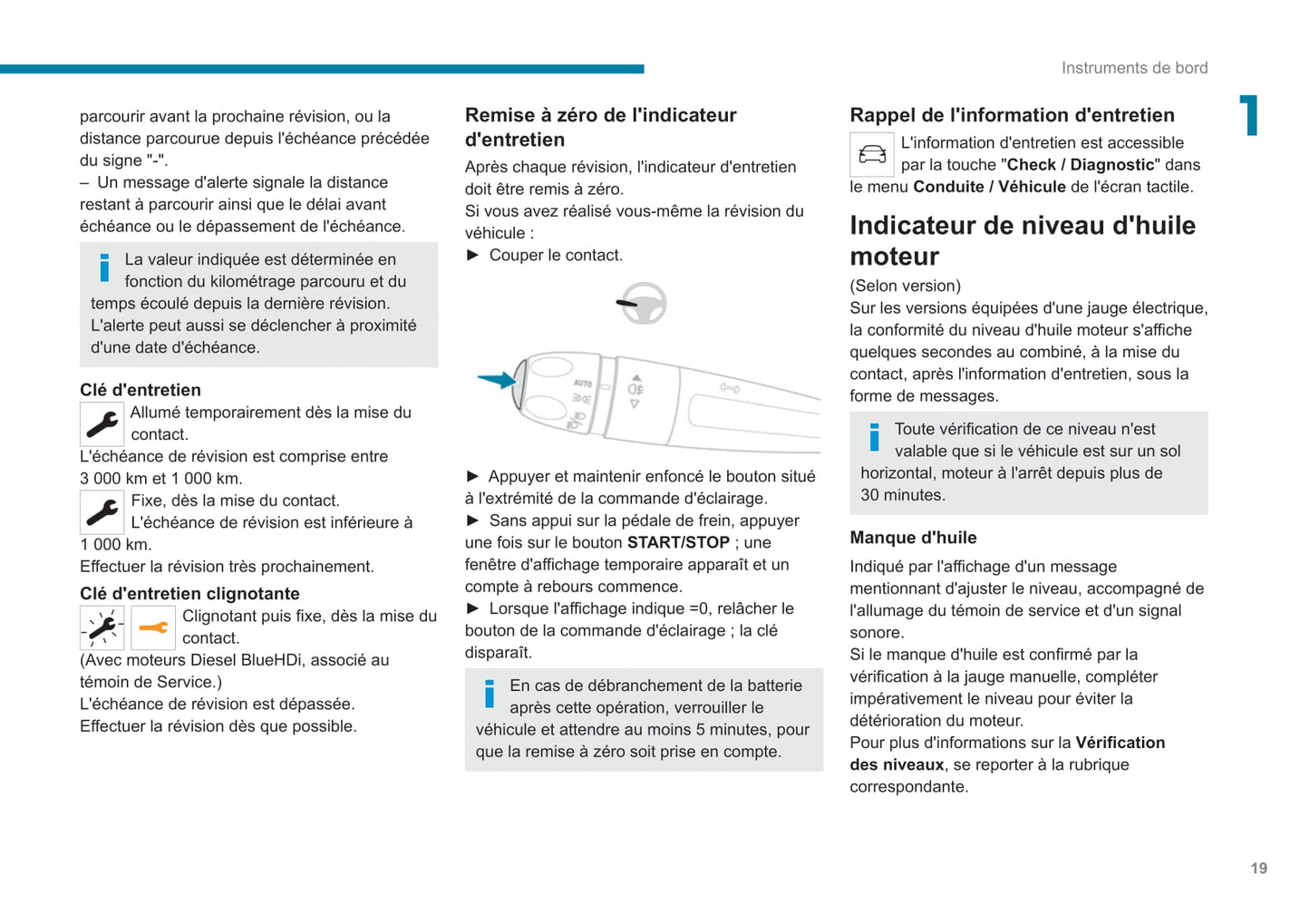 Instruments de bord

1

parcourir avant la prochaine révision, ou la distance parcourue depuis l'échéance précédée du signe "-".
– Un message d'alerte signale la distance restant à parcourir ainsi que le délai avant échéance ou le dépassement de l'échéance.

La valeur indiquée est déterminée en fonction du kilométrage parcouru et du temps écoulé depuis la dernière révision. L'alerte peut aussi se déclencher à proximité d'une date d'échéance.

Clé d'entretien

Allumé temporairement dès la mise du contact.
L'échéance de révision est comprise entre 3 000 km et 1 000 km.

Fixe, dès la mise du contact.
L'échéance de révision est inférieure à 1 000 km.
Effectuer la révision très prochainement.

Clé d'entretien clignotante

Clignotant puis fixe, dès la mise du contact.
(Avec moteurs Diesel BlueHDi, associé au témoin de Service.)
L'échéance de révision est dépassée.
Effectuer la révision dès que possible.

Remise à zéro de l'indicateur d'entretien

Après chaque révision, l'indicateur d'entretien doit être remis à zéro.
Si vous avez réalisé vous-même la révision du véhicule :
► Couper le contact.

AUTO

► Appuyer et maintenir enfoncé le bouton situé à l'extrémité de la commande d'éclairage.
► Sans appui sur la pédale de frein, appuyer une fois sur le bouton START/STOP ; une fenêtre d'affichage temporaire apparaît et un compte à rebours commence.
► Lorsque l'affichage indique =0, relâcher le bouton de la commande d'éclairage ; la clé disparaît.

En cas de débranchement de la batterie après cette opération, verrouiller le véhicule et attendre au moins 5 minutes, pour que la remise à zéro soit prise en compte.

Rappel de l'information d'entretien

L'information d'entretien est accessible par la touche "Check / Diagnostic" dans le menu Conduite / Véhicule de l'écran tactile.

Indicateur de niveau d'huile moteur

(Selon version)
Sur les versions équipées d'une jauge électrique, la conformité du niveau d'huile moteur s'affiche quelques secondes au combiné, à la mise du contact, après l'information d'entretien, sous la forme de messages.

Toute vérification de ce niveau n'est valable que si le véhicule est sur un sol horizontal, moteur à l'arrêt depuis plus de 30 minutes.

Manque d'huile

Indiqué par l'affichage d'un message mentionnant d'ajuster le niveau, accompagné de l'allumage du témoin de service et d'un signal sonore.
Si le manque d'huile est confirmé par la vérification à la jauge manuelle, compléter impérativement le niveau pour éviter la détérioration du moteur.
Pour plus d'informations sur la Vérification des niveaux, se reporter à la rubrique correspondante.

19